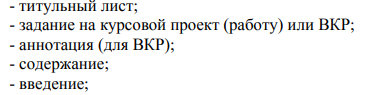 - титульный лист;
- задание на курсовой проект (работу) или ВКР;
- аннотация (для ВКР);
- содержание;
- введение;